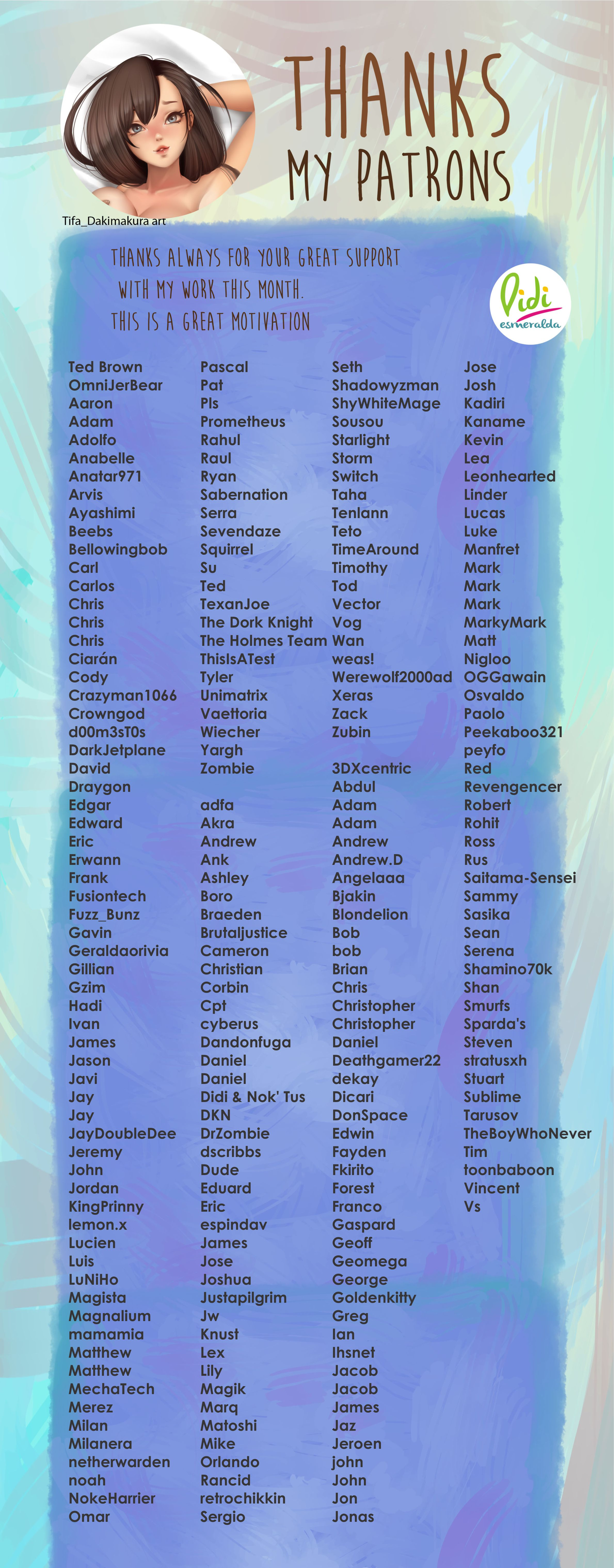 Tifa_Dakimakura art

THANKS
MY PATRONS

THANKS ALWAYS FOR YOUR GREAT SUPPORT WITH MY WORK THIS MONTH. THIS IS A GREAT MOTIVATION

Didi
esmeralda

Ted Brown
OmniJerBear
Aaron
Adam
Adolfo
Anabelle
Anatar971
Arvis
Ayashimi
Beebs
Bellowingbob
Carl
Carlos
Chris
Chris
Chris
Ciarán
Cody
Crazyman1066
Crowngod
d00m3sT0s
DarkJetplane
David
Draygon
Edgar
Edward
Eric
Erwann
Frank
Fusiontech
Fuzz_Bunz
Gavin
Geraldaorivia
Gillian
Gzim
Hadi
Ivan
James
Jason
Javi
Jay
Jay
JayDoubleDee
Jeremy
John
Jordan
KingPrinny
lemon.x
Lucien
Luis
LuNiHo
Magista
Magnalium
mamamia
Matthew
Matthew
MechaTech
Merez
Milan
Milanera
netherwarden
noah
NokeHarrier
Omar

Pascal
Pat
Pls
Prometheus
Rahul
Raul
Ryan
Sabernation
Serra
Sevendaze
Squirrel
Su
Ted
TexanJoe
The Dork Knight
The Holmes Team
ThisIsATest
Tyler
Unimatrix
Vaettoria
Wiecher
Yargh
Zombie

adfa
Akra
Andrew
Ank
Ashley
Boro
Braeden
Brutaljustice
Cameron
Christian
Corbin
Cpt
cyberus
Dandonfuga
Daniel
Daniel
Didi & Nok' Tus
DKN
DrZombie
dscribbs
Dude
Eduard
Eric
espindav
James
Jose
Joshua
Justapilgrim
Jw
Knust
Lex
Lily
Magik
Marq
Matoshi
Mike
Orlando
Rancid
retrochikkin
Sergio

Seth
Shadowyzman
ShyWhiteMage
Sousou
Starlight
Storm
Switch
Taha
Tenlann
Teto
TimeAround
Timothy
Tod
Vector
Vog
Wan
weas!
Werewolf2000ad
Xeras
Zack
Zubin

3DXcentric
Abdul
Adam
Adam
Andrew
Andrew.D
Angelaaa
Bjakin
Blondelion
Bob
bob
Brian
Chris
Christopher
Christopher
Daniel
Deathgamer22
dekay
Dicari
DonSpace
Edwin
Fayden
Fkirito
Forest
Franco
Gaspard
Geoff
Geomega
George
Goldenkitty
Greg
Ian
Ihsnet
Jacob
Jacob
James
Jaz
Jeroen
john
John
Jon
Jonas

Jose
Josh
Kadiri
Kaname
Kevin
Lea
Leonhearted
Linder
Lucas
Luke
Manfret
Mark
Mark
Mark
MarkyMark
Matt
Nigloo
OGGawain
Osvaldo
Paolo
Peekaboo321
peyfo
Red
Revengencer
Robert
Rohit
Ross
Rus
Saitama-Sensei
Sammy
Sasika
Sean
Serena
Shamino70k
Shan
Smurfs
Sparda's
Steven
stratusxh
Stuart
Sublime
Tarusov
TheBoyWhoNever
Tim
toonbaboon
Vincent
Vs